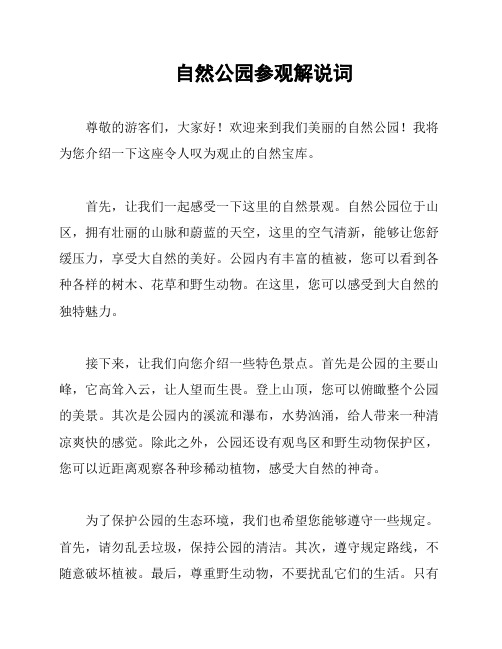 自然公园参观解说词

尊敬的游客们，大家好！欢迎来到我们美丽的自然公园！我将为您介绍一下这座令人叹为观止的自然宝库。

首先，让我们一起感受一下这里的自然景观。自然公园位于山区，拥有壮丽的山脉和蔚蓝的天空，这里的空气清新，能够让您舒缓压力，享受大自然的美好。公园内有丰富的植被，您可以看到各种各样的树木、花草和野生动物。在这里，您可以感受到大自然的独特魅力。

接下来，让我们向您介绍一些特色景点。首先是公园的主要山峰，它高耸入云，让人望而生畏。登上山顶，您可以俯瞰整个公园的美景。其次是公园内的溪流和瀑布，水势汹涌，给人带来一种清凉爽快的感觉。除此之外，公园还设有观鸟区和野生动物保护区，您可以近距离观察各种珍稀动植物，感受大自然的神奇。

为了保护公园的生态环境，我们也希望您能够遵守一些规定。首先，请勿乱丢垃圾，保持公园的清洁。其次，遵守规定路线，不随意破坏植被。最后，尊重野生动物，不要扰乱它们的生活。只有